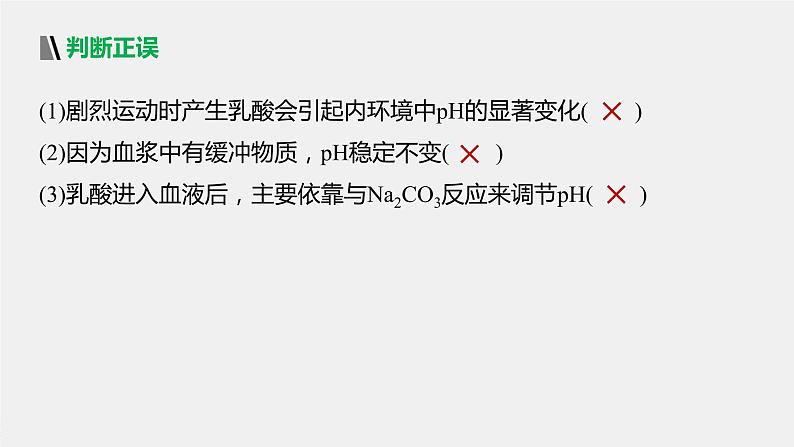 判断正误

(1)剧烈运动时产生乳酸会引起内环境中pH的显著变化( × )

(2)因为血浆中有缓冲物质，pH稳定不变( × )

(3)乳酸进入血液后，主要依靠与$Na_2CO_3$反应来调节pH( × )